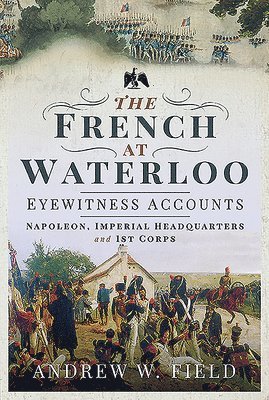 THE
FRENCH
AT
WATERLOO

EYEWITNESS ACCOUNTS

NAPOLEON, IMPERIAL HEADQUARTERS
and 1ST CORPS

ANDREW W. FIELD